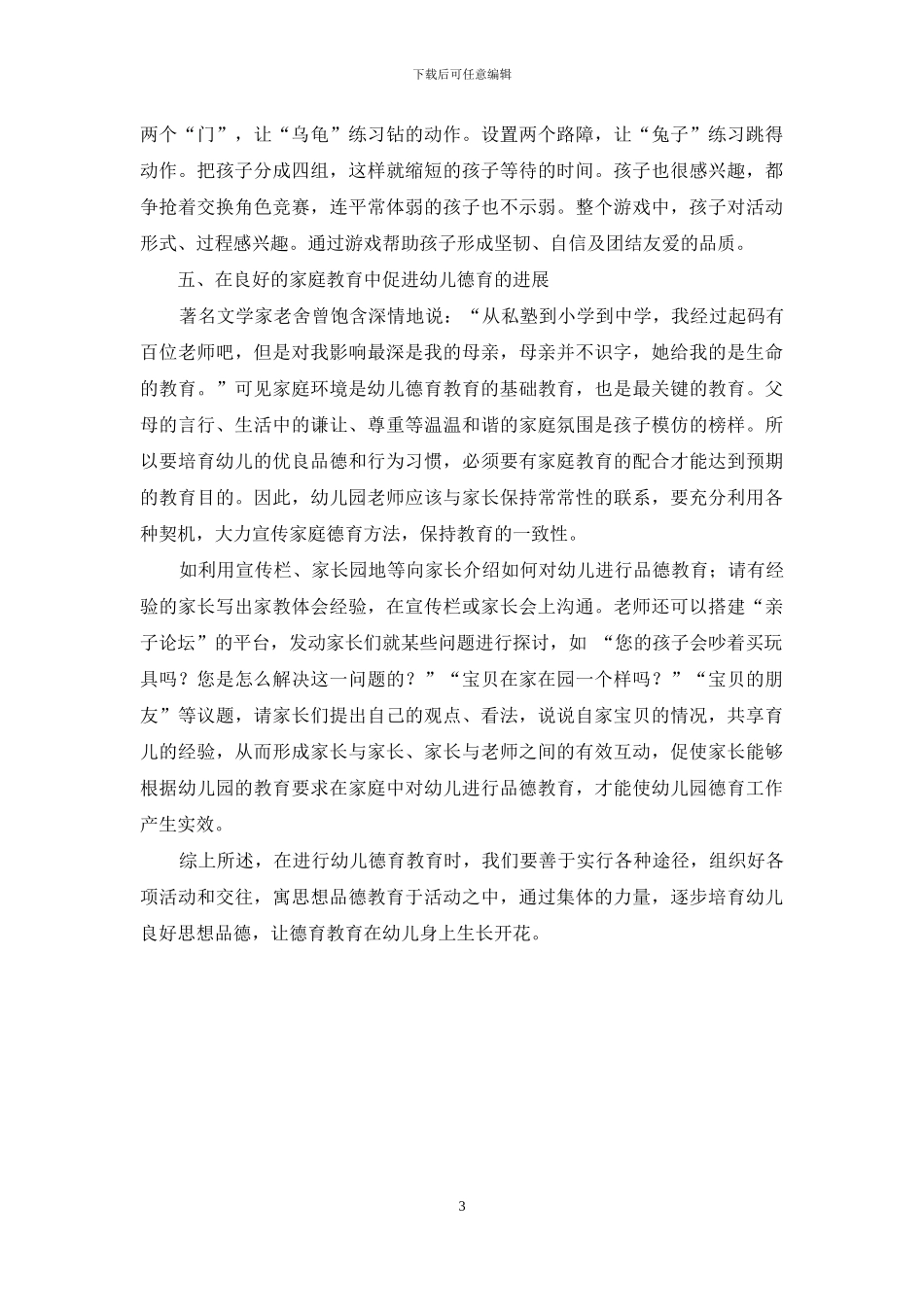 下载后可任意编辑

两个“门”，让“乌龟”练习钻的动作。设置两个路障，让“兔子”练习跳得动作。把孩子分成四组，这样就缩短的孩子等待的时间。孩子也很感兴趣，都争抢着交换角色竞赛，连平常体弱的孩子也不示弱。整个游戏中，孩子对活动形式、过程感兴趣。通过游戏帮助孩子形成坚韧、自信及团结友爱的品质。

五、在良好的家庭教育中促进幼儿德育的进展

著名文学家老舍曾饱含深情地说：“从私塾到小学到中学，我经过起码有百位老师吧，但是对我影响最深是我的母亲，母亲并不识字，她给我的是生命的教育。”可见家庭环境是幼儿德育教育的基础教育，也是最关键的教育。父母的言行、生活中的谦让、尊重等温温和谐的家庭氛围是孩子模仿的榜样。所以要培育幼儿的优良品德和行为习惯，必须要有家庭教育的配合才能达到预期的教育目的。因此，幼儿园老师应该与家长保持常常性的联系，要充分利用各种契机，大力宣传家庭德育方法，保持教育的一致性。

如利用宣传栏、家长园地等向家长介绍如何对幼儿进行品德教育；请有经验的家长写出家教体会经验，在宣传栏或家长会上沟通。老师还可以搭建“亲子论坛”的平台，发动家长们就某些问题进行探讨，如 “您的孩子会吵着买玩具吗？您是怎么解决这一问题的？”“宝贝在家在园一个样吗？”“宝贝的朋友”等议题，请家长们提出自己的观点、看法，说说自家宝贝的情况，共享育儿的经验，从而形成家长与家长、家长与老师之间的有效互动，促使家长能够根据幼儿园的教育要求在家庭中对幼儿进行品德教育，才能使幼儿园德育工作产生实效。

综上所述，在进行幼儿德育教育时，我们要善于实行各种途径，组织好各项活动和交往，寓思想品德教育于活动之中，通过集体的力量，逐步培育幼儿良好思想品德，让德育教育在幼儿身上生长开花。

3